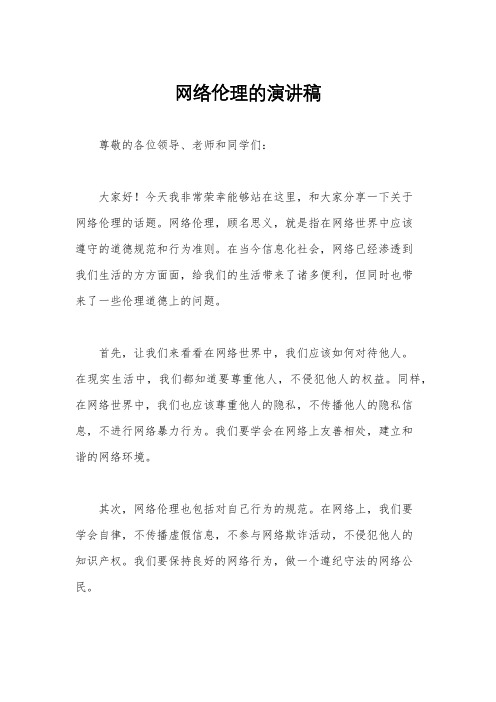 网络伦理的演讲稿

尊敬的各位领导、老师和同学们：

大家好！今天我非常荣幸能够站在这里，和大家分享一下关于网络伦理的话题。网络伦理，顾名思义，就是指在网络世界中应该遵守的道德规范和行为准则。在当今信息化社会，网络已经渗透到我们生活的方方面面，给我们的生活带来了诸多便利，但同时也带来了一些伦理道德上的问题。

首先，让我们来看看在网络世界中，我们应该如何对待他人。在现实生活中，我们都知道要尊重他人，不侵犯他人的权益。同样，在网络世界中，我们也应该尊重他人的隐私，不传播他人的隐私信息，不进行网络暴力行为。我们要学会在网络上友善相处，建立和谐的网络环境。

其次，网络伦理也包括对自己行为的规范。在网络上，我们要学会自律，不传播虚假信息，不参与网络欺诈活动，不侵犯他人的知识产权。我们要保持良好的网络行为，做一个遵纪守法的网络公民。